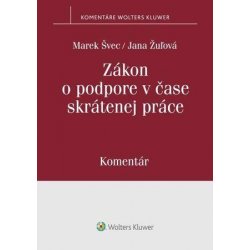 KOMENTÁRE WOLTERS KLUWER

Marek Švec / Jana Žuľová

Zákon o podpore v čase skrátenej práce

Komentár

Wolters Kluwer